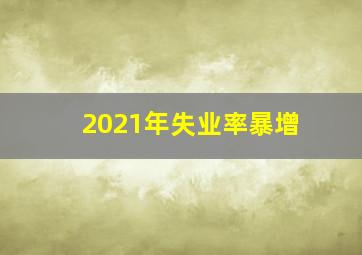 2021年失业率暴增